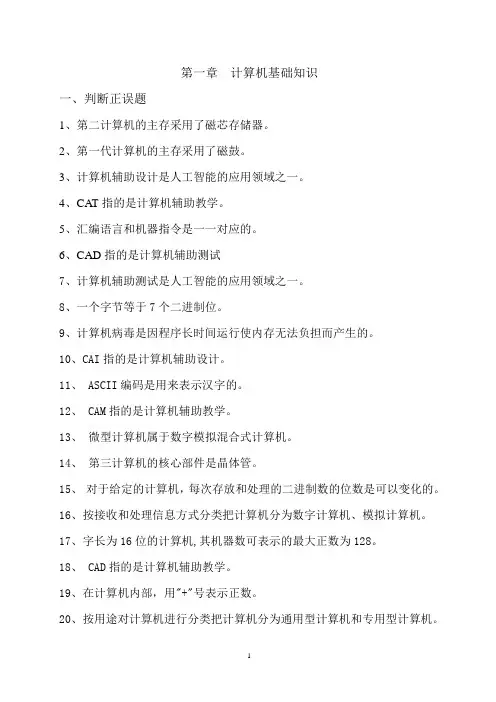 第一章　计算机基础知识

一、判断正误题

1、第二计算机的主存采用了磁芯存储器。

2、第一代计算机的主存采用了磁鼓。

3、计算机辅助设计是人工智能的应用领域之一。

4、CAT 指的是计算机辅助教学。

5、汇编语言和机器指令是一一对应的。

6、CAD 指的是计算机辅助测试

7、计算机辅助测试是人工智能的应用领域之一。

8、一个字节等于 7 个二进制位。

9、计算机病毒是因程序长时间运行使内存无法负担而产生的。

10、CAI 指的是计算机辅助设计。

11、 ASCII 编码是用来表示汉字的。

12、 CAM 指的是计算机辅助教学。

13、 微型计算机属于数字模拟混合式计算机。

14、 第三计算机的核心部件是晶体管。

15、 对于给定的计算机，每次存放和处理的二进制数的位数是可以变化的。

16、按接收和处理信息方式分类把计算机分为数字计算机、模拟计算机。

17、字长为 16 位的计算机，其机器数可表示的最大正数为 128。

18、 CAD 指的是计算机辅助教学。

19、在计算机内部，用"+"号表示正数。

20、按用途对计算机进行分类把计算机分为通用型计算机和专用型计算机。

1